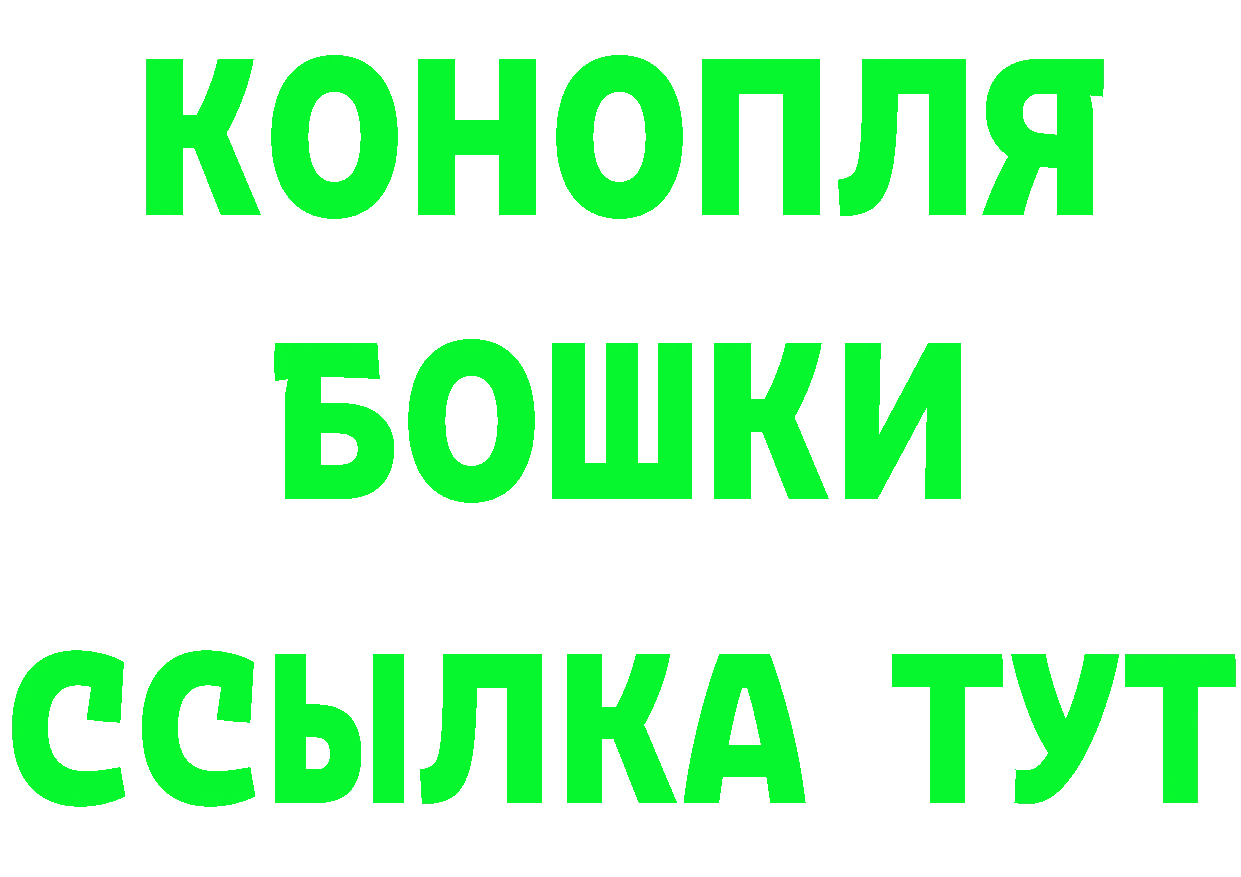 КОНОПЛЯ
БОШКИ
ССЫЛКА ТУТ